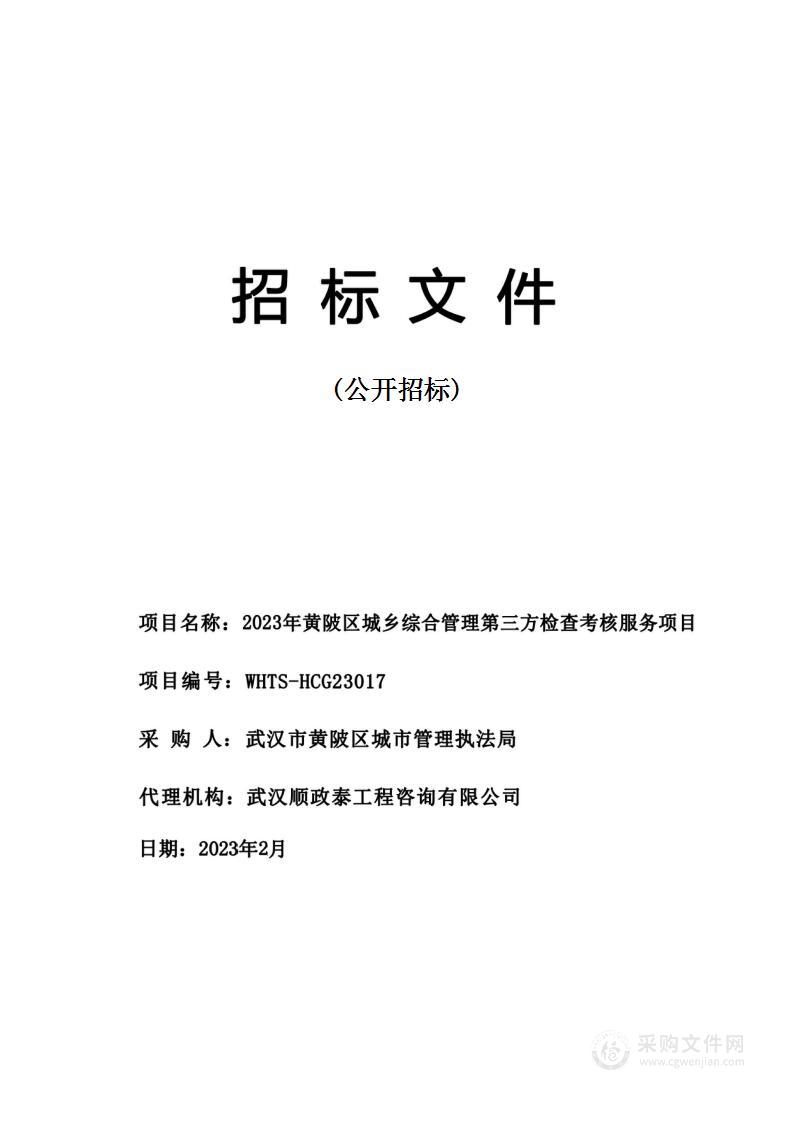 招 标 文 件

（公开招标）

项目名称：2023年黄陂区城乡综合管理第三方检查考核服务项目

项目编号：WHTS-HCG23017

采 购 人：武汉市黄陂区城市管理执法局

代理机构：武汉顺政泰工程咨询有限公司

日期：2023年2月

采购文件网
www.cgwenjian.com